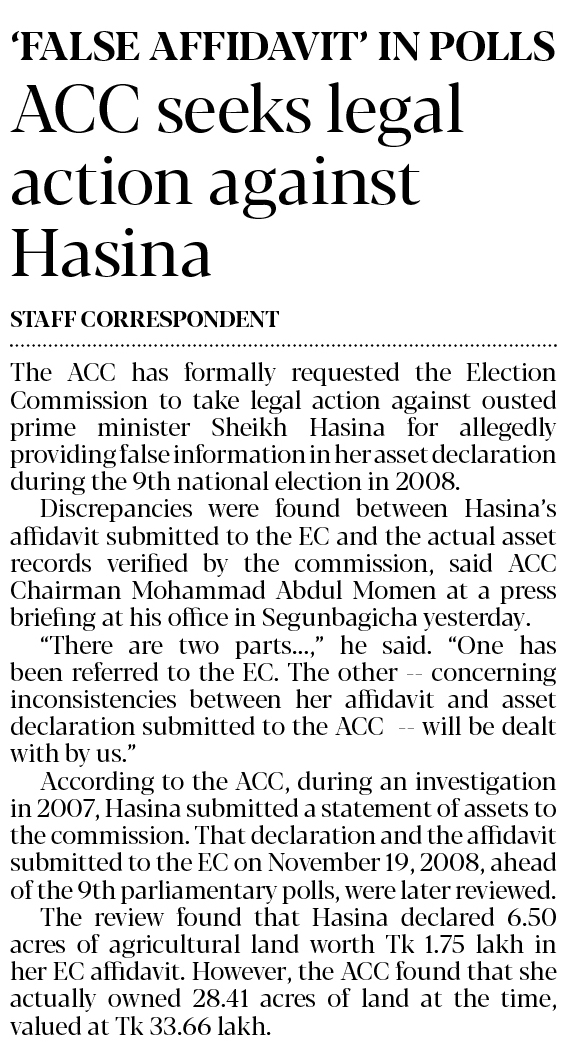 'FALSE AFFIDAVIT' IN POLLS

ACC seeks legal action against Hasina

STAFF CORRESPONDENT

The ACC has formally requested the Election Commission to take legal action against ousted prime minister Sheikh Hasina for allegedly providing false information in her asset declaration during the 9th national election in 2008.

Discrepancies were found between Hasina's affidavit submitted to the EC and the actual asset records verified by the commission, said ACC Chairman Mohammad Abdul Momen at a press briefing at his office in Segunbagicha yesterday.

"There are two parts...," he said. "One has been referred to the EC. The other -- concerning inconsistencies between her affidavit and asset declaration submitted to the ACC -- will be dealt with by us."

According to the ACC, during an investigation in 2007, Hasina submitted a statement of assets to the commission. That declaration and the affidavit submitted to the EC on November 19, 2008, ahead of the 9th parliamentary polls, were later reviewed.

The review found that Hasina declared 6.50 acres of agricultural land worth Tk 1.75 lakh in her EC affidavit. However, the ACC found that she actually owned 28.41 acres of land at the time, valued at Tk 33.66 lakh.